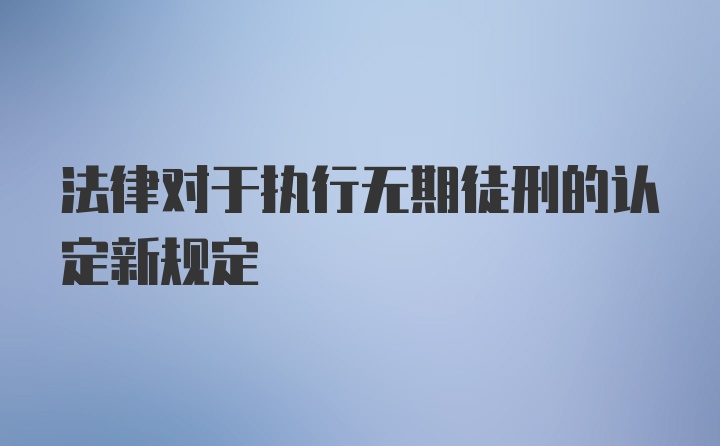 法律对于执行无期徒刑的认定新规定